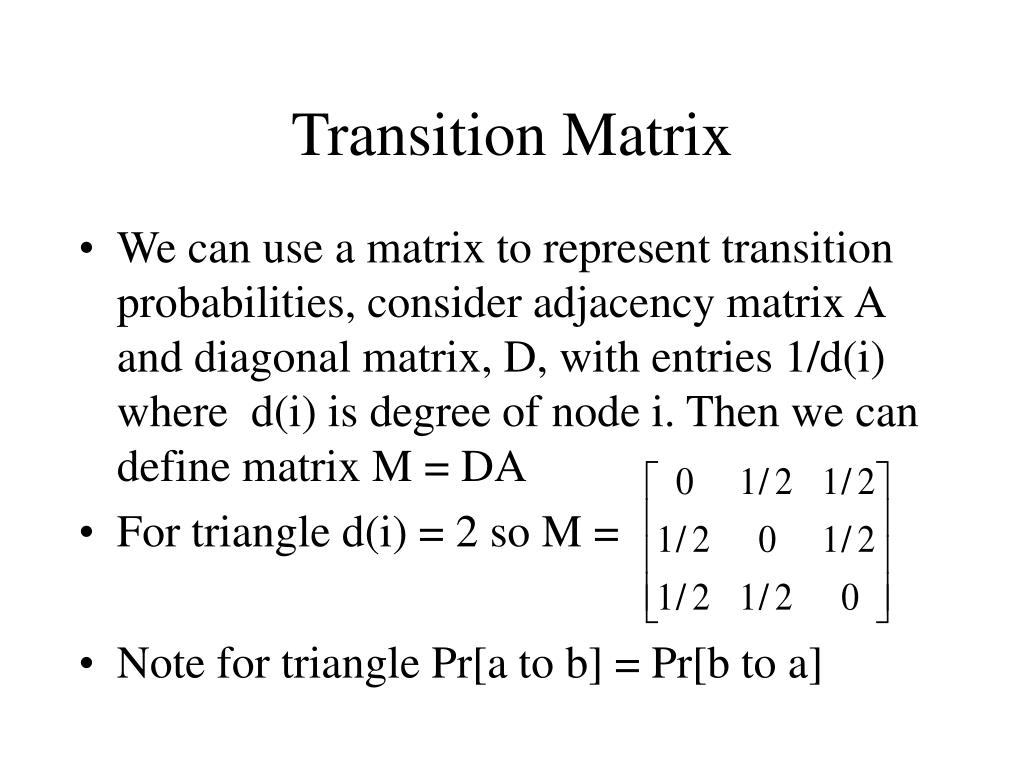 Transition Matrix

• We can use a matrix to represent transition probabilities, consider adjacency matrix A and diagonal matrix, D, with entries 1/d(i) where d(i) is degree of node i. Then we can define matrix M = DA

• For triangle d(i) = 2 so M = $\begin{bmatrix} 0 & 1/2 & 1/2 \\ 1/2 & 0 & 1/2 \\ 1/2 & 1/2 & 0 \end{bmatrix}$

• Note for triangle Pr[a to b] = Pr[b to a]